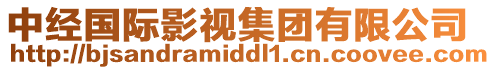 中经国际影视集团有限公司
http://bjsandramiddl1.cn.coovee.com